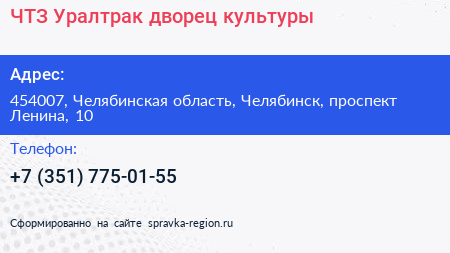 ЧТЗ Уралтрак дворец культуры

Адрес:

454007, Челябинская область, Челябинск, проспект Ленина, 10

Телефон:

+7 (351) 775-01-55

Сформированно на сайте spravka-region.ru